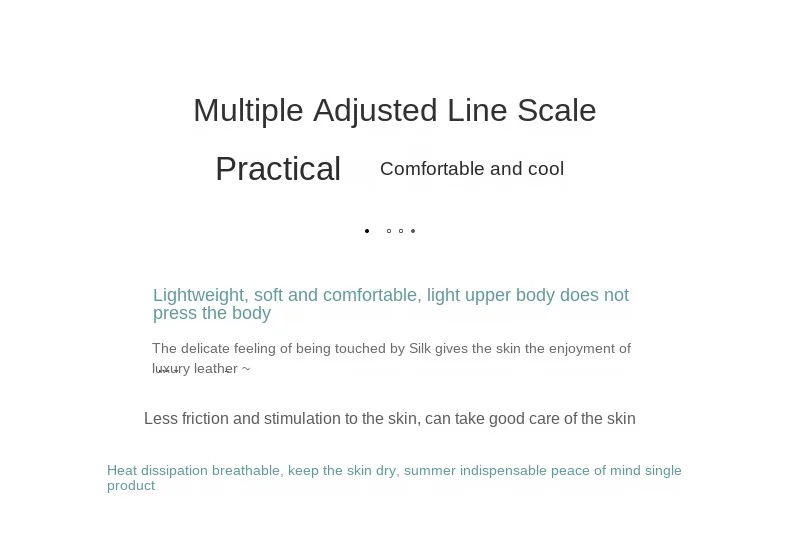 Multiple Adjusted Line Scale

Practical Comfortable and cool

Lightweight, soft and comfortable, light upper body does not press the body

The delicate feeling of being touched by Silk gives the skin the enjoyment of luxury leather ~

Less friction and stimulation to the skin, can take good care of the skin

Heat dissipation breathable, keep the skin dry, summer indispensable peace of mind single product